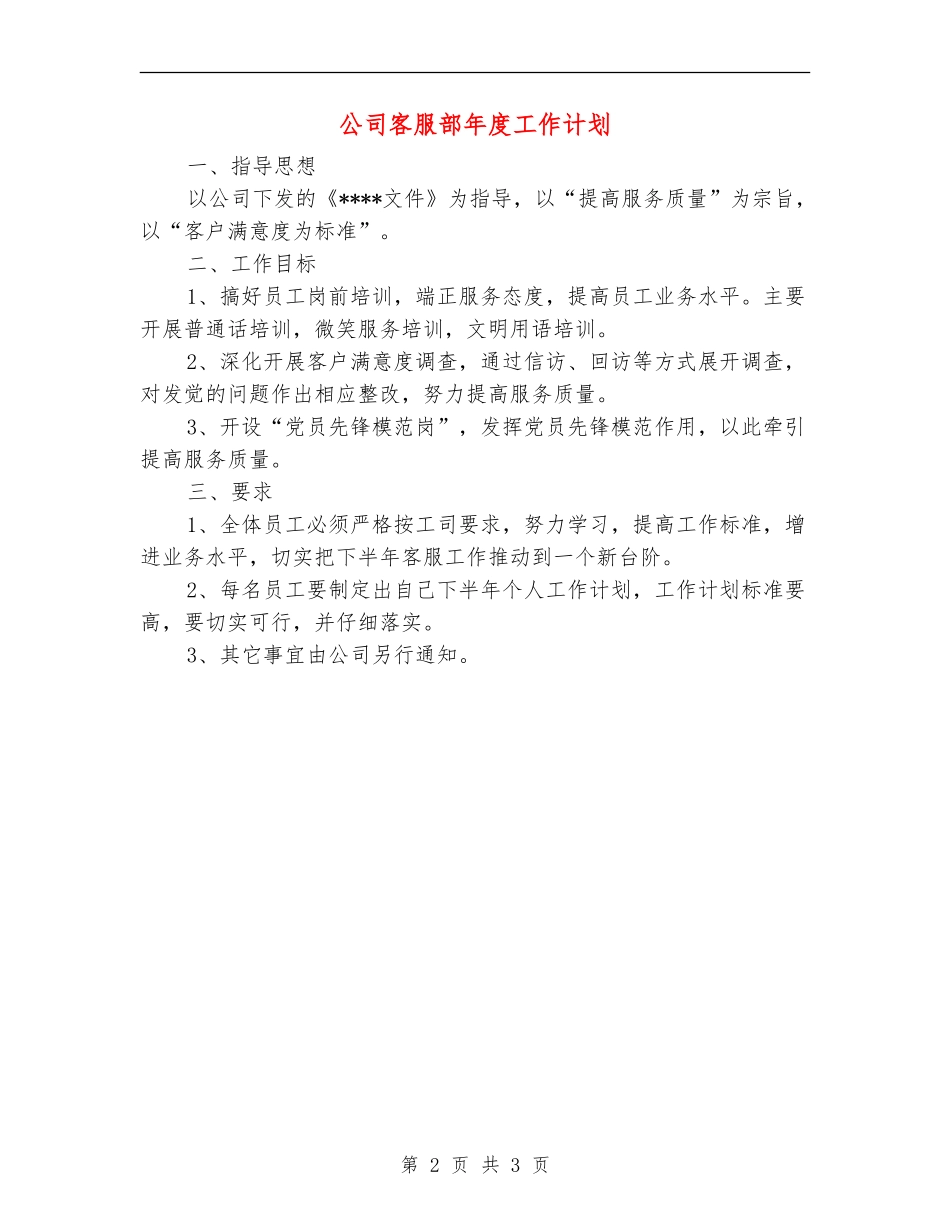 公司客服部年度工作计划

一、指导思想

以公司下发的《****文件》为指导，以“提高服务质量”为宗旨，以“客户满意度为标准”。

二、工作目标

1、搞好员工岗前培训，端正服务态度，提高员工业务水平。主要开展普通话培训，微笑服务培训，文明用语培训。

2、深化开展客户满意度调查，通过信访、回访等方式展开调查，对发觉的问题作出相应整改，努力提高服务质量。

3、开设“党员先锋模范岗”，发挥党员先锋模范作用，以此牵引提高服务质量。

三、要求

1、全体员工必须严格按工司要求，努力学习，提高工作标准，增进业务水平，切实把下半年客服工作推动到一个新台阶。

2、每名员工要制定出自己下半年个人工作计划，工作计划标准要高，要切实可行，并仔细落实。

3、其它事宜由公司另行通知。

第 2 页 共 3 页